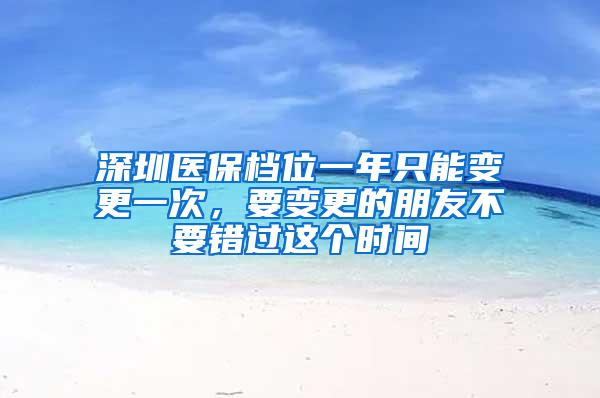 深圳医保档位一年只能变更一次，要变更的朋友不要错过这个时间